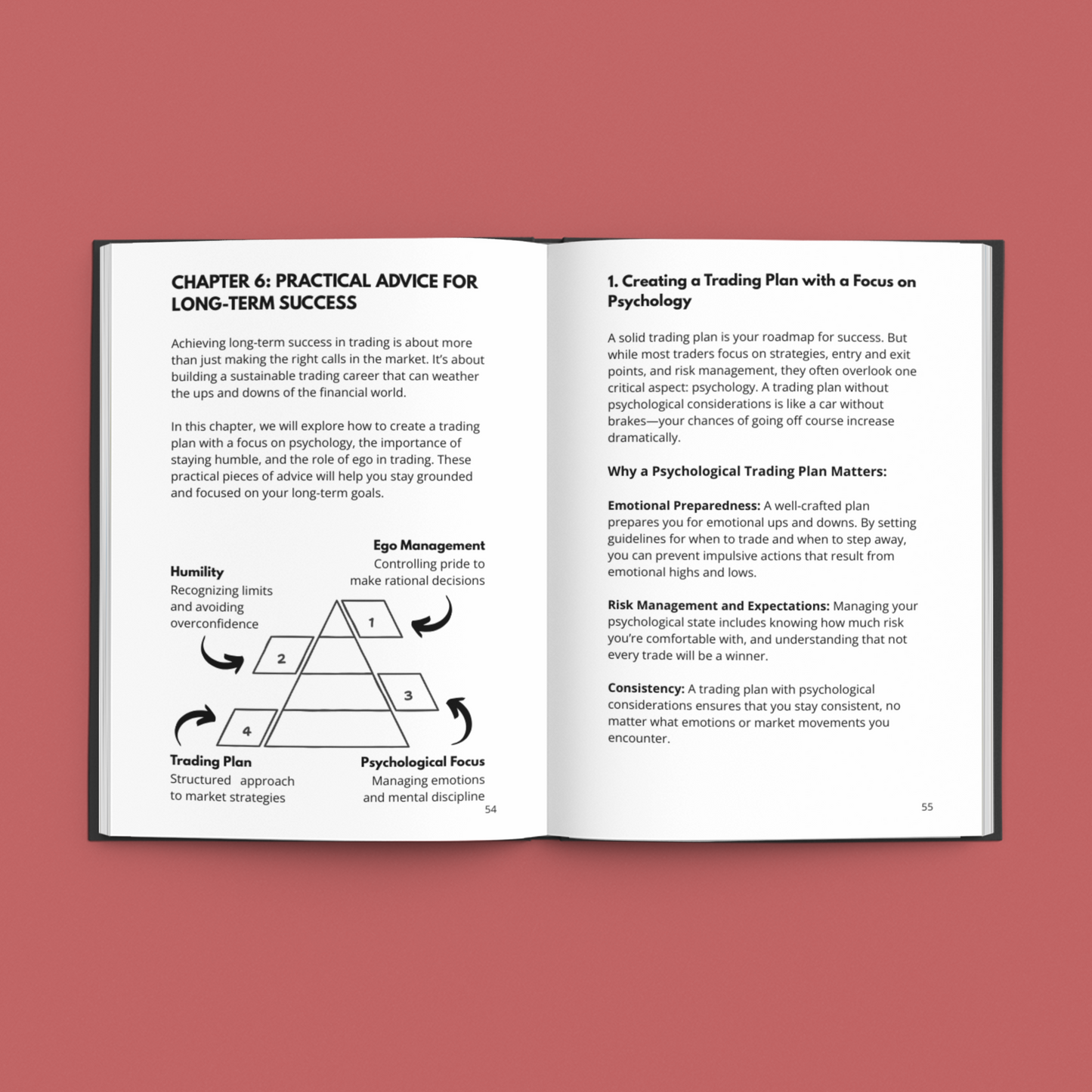 CHAPTER 6: PRACTICAL ADVICE FOR LONG-TERM SUCCESS

Achieving long-term success in trading is about more than just making the right calls in the market. It's about building a sustainable trading career that can weather the ups and downs of the financial world.

In this chapter, we will explore how to create a trading plan with a focus on psychology, the importance of staying humble, and the role of ego in trading. These practical pieces of advice will help you stay grounded and focused on your long-term goals.

Ego Management
Controlling pride to make rational decisions

Humility
Recognizing limits and avoiding overconfidence

1

2

3

4

Trading Plan
Structured approach to market strategies

Psychological Focus
Managing emotions and mental discipline

54

1. Creating a Trading Plan with a Focus on Psychology

A solid trading plan is your roadmap for success. But while most traders focus on strategies, entry and exit points, and risk management, they often overlook one critical aspect: psychology. A trading plan without psychological considerations is like a car without brakes—your chances of going off course increase dramatically.

Why a Psychological Trading Plan Matters:

Emotional Preparedness: A well-crafted plan prepares you for emotional ups and downs. By setting guidelines for when to trade and when to step away, you can prevent impulsive actions that result from emotional highs and lows.

Risk Management and Expectations: Managing your psychological state includes knowing how much risk you're comfortable with, and understanding that not every trade will be a winner.

Consistency: A trading plan with psychological considerations ensures that you stay consistent, no matter what emotions or market movements you encounter.

55